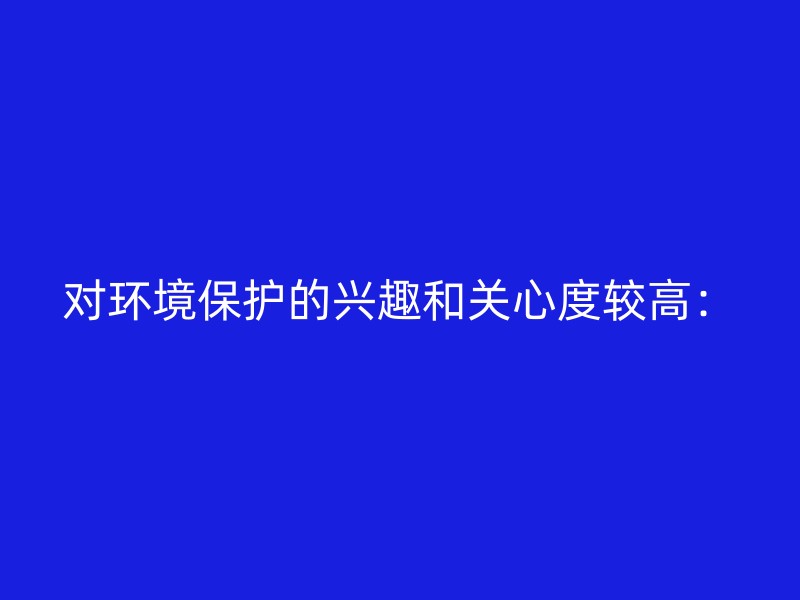 对环境保护的兴趣和关心度较高：